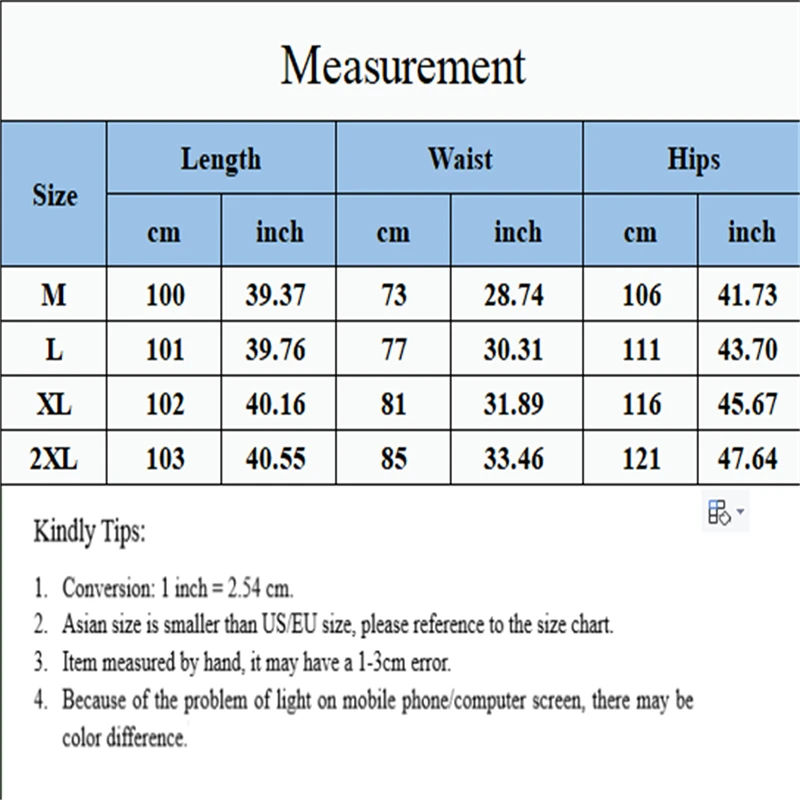 Measurement

| Size | Length cm | Length inch | Waist cm | Waist inch | Hips cm | Hips inch |
|---|---|---|---|---|---|---|
| M | 100 | 39.37 | 73 | 28.74 | 106 | 41.73 |
| L | 101 | 39.76 | 77 | 30.31 | 111 | 43.70 |
| XL | 102 | 40.16 | 81 | 31.89 | 116 | 45.67 |
| 2XL | 103 | 40.55 | 85 | 33.46 | 121 | 47.64 |

Kindly Tips:

1. Conversion: 1 inch = 2.54 cm.
2. Asian size is smaller than US/EU size, please reference to the size chart.
3. Item measured by hand, it may have a 1-3cm error.
4. Because of the problem of light on mobile phone/computer screen, there may be color difference.